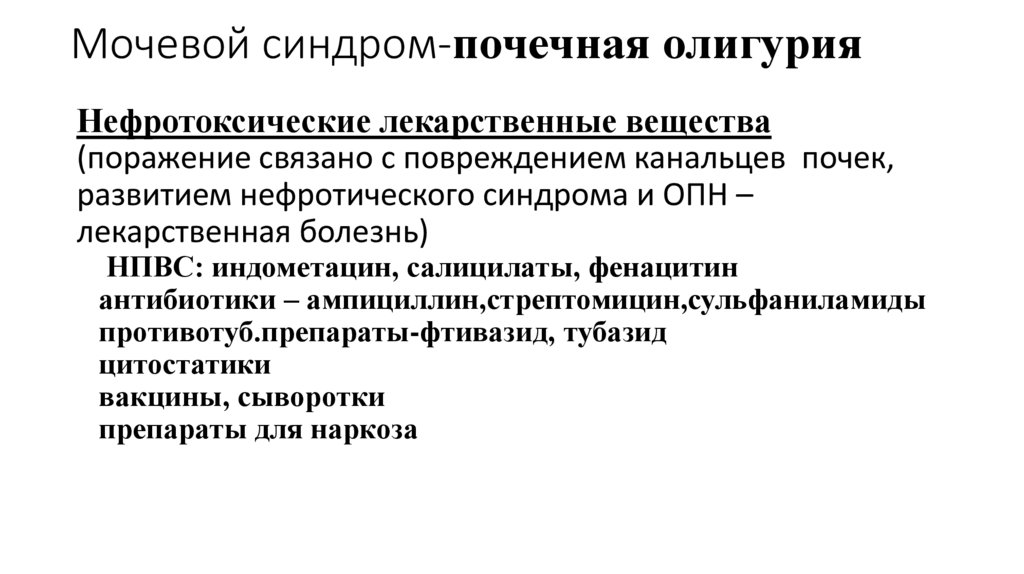 Мочевой синдром-почечная олигурия

Нефротоксические лекарственные вещества (поражение связано с повреждением канальцев почек, развитием нефротического синдрома и ОПН – лекарственная болезнь)

НПВС: индометацин, салицилаты, фенацитин
антибиотики – ампициллин,стрептомицин,сульфаниламиды
противотуб.препараты-фтивазид, тубазид
цитостатики
вакцины, сыворотки
препараты для наркоза